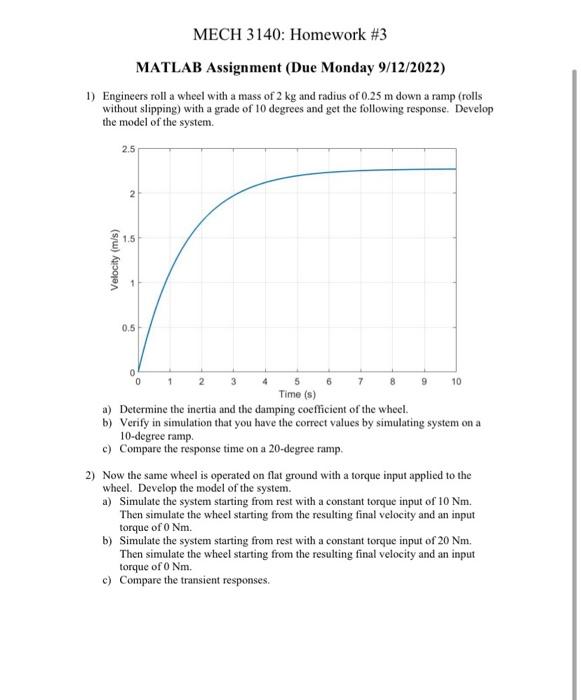 MECH 3140: Homework #3

MATLAB Assignment (Due Monday 9/12/2022)

1) Engineers roll a wheel with a mass of 2 kg and radius of 0.25 m down a ramp (rolls without slipping) with a grade of 10 degrees and get the following response. Develop the model of the system.

2.5
2
1.5
1
0.5
0
Velocity (m/s)
0 1 2 3 4 5 6 7 8 9 10
Time (s)

a) Determine the inertia and the damping coefficient of the wheel.
b) Verify in simulation that you have the correct values by simulating system on a 10-degree ramp.
c) Compare the response time on a 20-degree ramp.

2) Now the same wheel is operated on flat ground with a torque input applied to the wheel. Develop the model of the system.
a) Simulate the system starting from rest with a constant torque input of 10 Nm. Then simulate the wheel starting from the resulting final velocity and an input torque of 0 Nm.
b) Simulate the system starting from rest with a constant torque input of 20 Nm. Then simulate the wheel starting from the resulting final velocity and an input torque of 0 Nm.
c) Compare the transient responses.